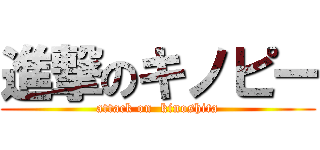 進撃のキノピー
attack on kinoshita